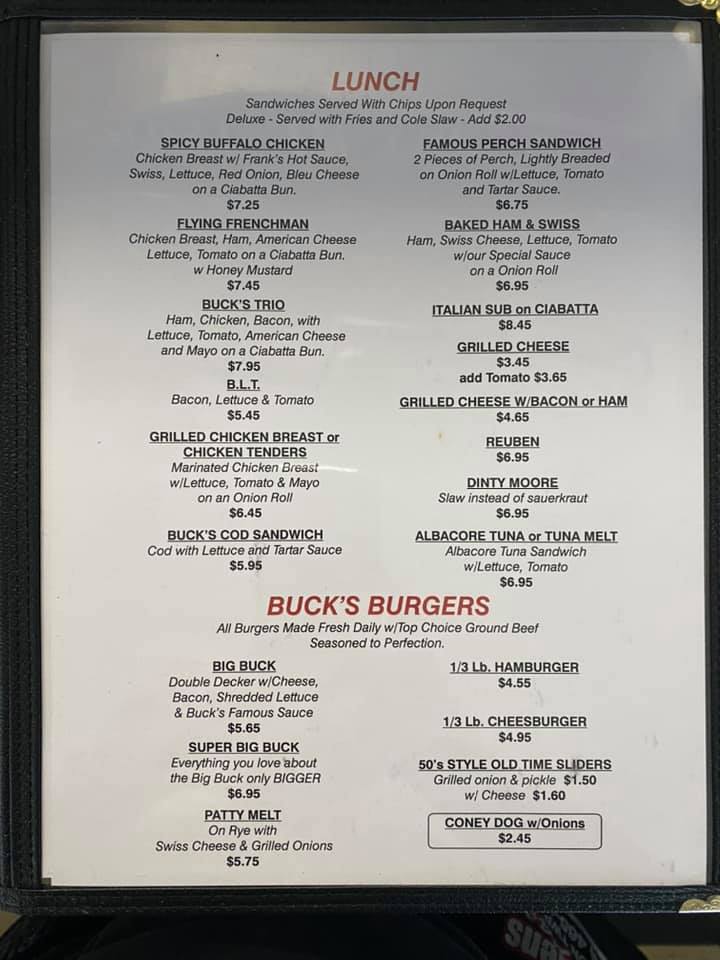 LUNCH

Sandwiches Served With Chips Upon Request
Deluxe - Served with Fries and Cole Slaw - Add $2.00

SPICY BUFFALO CHICKEN
Chicken Breast w/ Frank's Hot Sauce, Swiss, Lettuce, Red Onion, Bleu Cheese on a Ciabatta Bun.
$7.25

FLYING FRENCHMAN
Chicken Breast, Ham, American Cheese Lettuce, Tomato on a Ciabatta Bun. w Honey Mustard
$7.45

BUCK'S TRIO
Ham, Chicken, Bacon, with Lettuce, Tomato, American Cheese and Mayo on a Ciabatta Bun.
$7.95

B.L.T.
Bacon, Lettuce & Tomato
$5.45

GRILLED CHICKEN BREAST or CHICKEN TENDERS
Marinated Chicken Breast w/Lettuce, Tomato & Mayo on an Onion Roll
$6.45

BUCK'S COD SANDWICH
Cod with Lettuce and Tartar Sauce
$5.95

FAMOUS PERCH SANDWICH
2 Pieces of Perch, Lightly Breaded on Onion Roll w/Lettuce, Tomato and Tartar Sauce.
$6.75

BAKED HAM & SWISS
Ham, Swiss Cheese, Lettuce, Tomato w/our Special Sauce on a Onion Roll
$6.95

ITALIAN SUB on CIABATTA
$8.45

GRILLED CHEESE
$3.45
add Tomato $3.65

GRILLED CHEESE W/BACON or HAM
$4.65

REUBEN
$6.95

DINTY MOORE
Slaw instead of sauerkraut
$6.95

ALBACORE TUNA or TUNA MELT
Albacore Tuna Sandwich w/Lettuce, Tomato
$6.95

BUCK'S BURGERS

All Burgers Made Fresh Daily w/Top Choice Ground Beef Seasoned to Perfection.

BIG BUCK
Double Decker w/Cheese, Bacon, Shredded Lettuce & Buck's Famous Sauce
$5.65

SUPER BIG BUCK
Everything you love about the Big Buck only BIGGER
$6.95

PATTY MELT
On Rye with Swiss Cheese & Grilled Onions
$5.75

1/3 Lb. HAMBURGER
$4.55

1/3 Lb. CHEESBURGER
$4.95

50's STYLE OLD TIME SLIDERS
Grilled onion & pickle $1.50
w/ Cheese $1.60

CONEY DOG w/Onions
$2.45